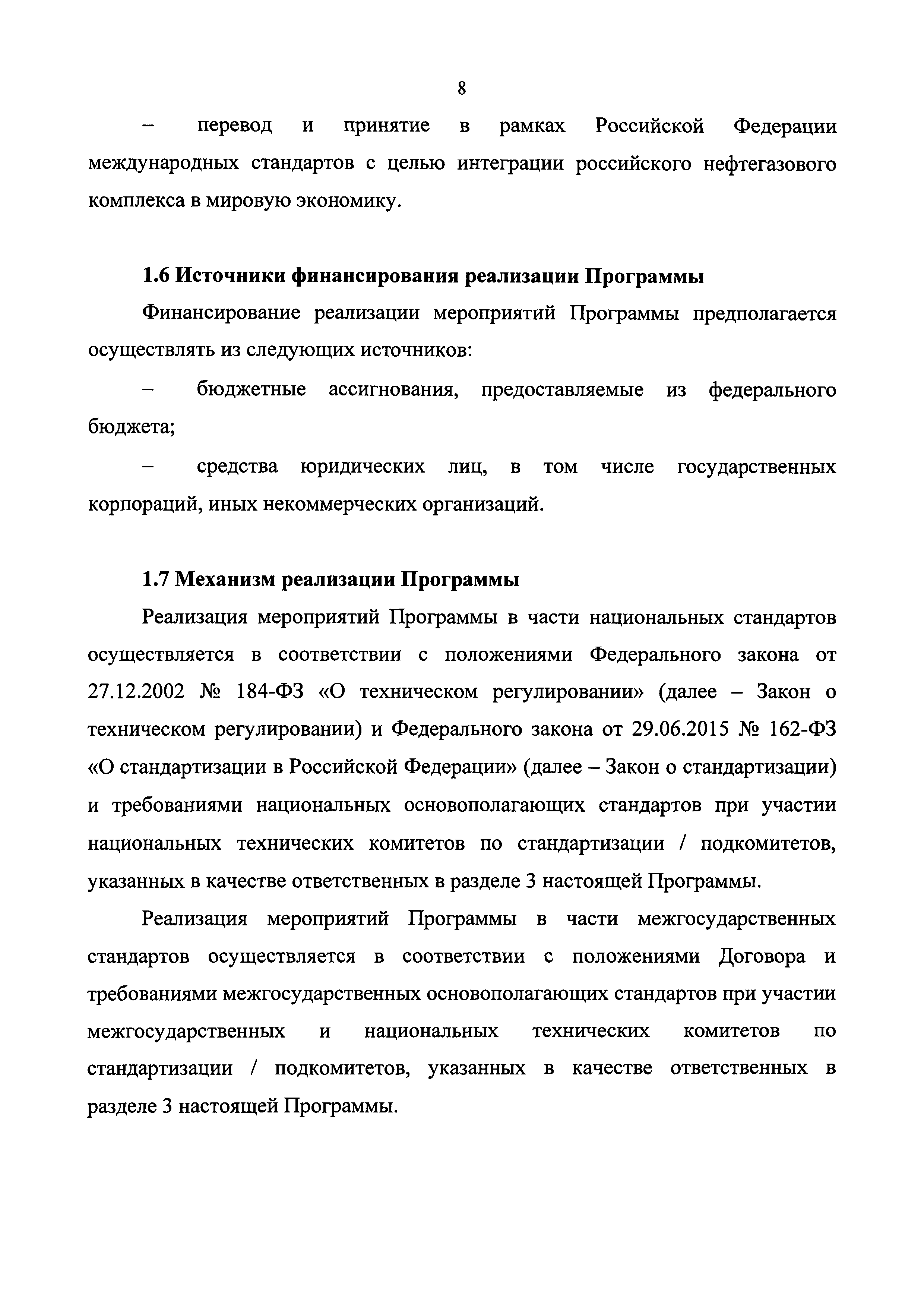 8

– перевод и принятие в рамках Российской Федерации международных стандартов с целью интеграции российского нефтегазового комплекса в мировую экономику.

1.6 Источники финансирования реализации Программы

Финансирование реализации мероприятий Программы предполагается осуществлять из следующих источников:

– бюджетные ассигнования, предоставляемые из федерального бюджета;

– средства юридических лиц, в том числе государственных корпораций, иных некоммерческих организаций.

1.7 Механизм реализации Программы

Реализация мероприятий Программы в части национальных стандартов осуществляется в соответствии с положениями Федерального закона от 27.12.2002 № 184-ФЗ «О техническом регулировании» (далее – Закон о техническом регулировании) и Федерального закона от 29.06.2015 № 162-ФЗ «О стандартизации в Российской Федерации» (далее – Закон о стандартизации) и требованиями национальных основополагающих стандартов при участии национальных технических комитетов по стандартизации / подкомитетов, указанных в качестве ответственных в разделе 3 настоящей Программы.

Реализация мероприятий Программы в части межгосударственных стандартов осуществляется в соответствии с положениями Договора и требованиями межгосударственных основополагающих стандартов при участии межгосударственных и национальных технических комитетов по стандартизации / подкомитетов, указанных в качестве ответственных в разделе 3 настоящей Программы.